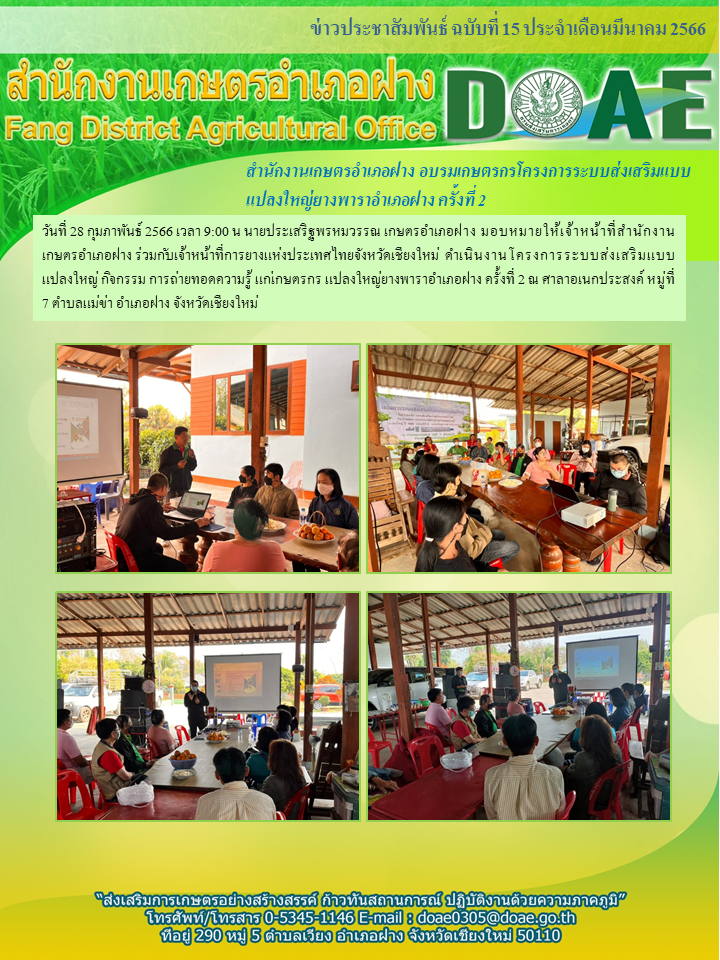 ข่าวประชาสัมพันธ์ ฉบับที่ 15 ประจำเดือนมีนาคม 2566

สำนักงานเกษตรอำเภอฝาง
Fang District Agricultural Office

DOAE

สำนักงานเกษตรอำเภอฝาง อบรมเกษตรกรโครงการระบบส่งเสริมแบบแปลงใหญ่ยางพาราอำเภอฝาง ครั้งที่ 2

วันที่ 28 กุมภาพันธ์ 2566 เวลา 9:00 น นายประเสริฐพรหมวรรณ เกษตรอำเภอฝาง มอบหมายให้เจ้าหน้าที่สำนักงานเกษตรอำเภอฝาง ร่วมกับเจ้าหน้าที่การยางแห่งประเทศไทยจังหวัดเชียงใหม่ ดำเนินงาน โครงการระบบส่งเสริมแบบแปลงใหญ่ กิจกรรม การถ่ายทอดความรู้ แก่เกษตรกร แปลงใหญ่ยางพาราอำเภอฝาง ครั้งที่ 2 ณ ศาลาอเนกประสงค์ หมู่ที่ 7 ตำบลแม่ข่า อำเภอฝาง จังหวัดเชียงใหม่

"ส่งเสริมการเกษตรอย่างสร้างสรรค์ ก้าวทันสถานการณ์ ปฏิบัติงานด้วยความภาคภูมิ"
โทรศัพท์/โทรสาร 0-5345-1146 E-mail : doae0305@doae.go.th
ที่อยู่ 290 หมู่ 5 ตำบลเวียง อำเภอฝาง จังหวัดเชียงใหม่ 50110